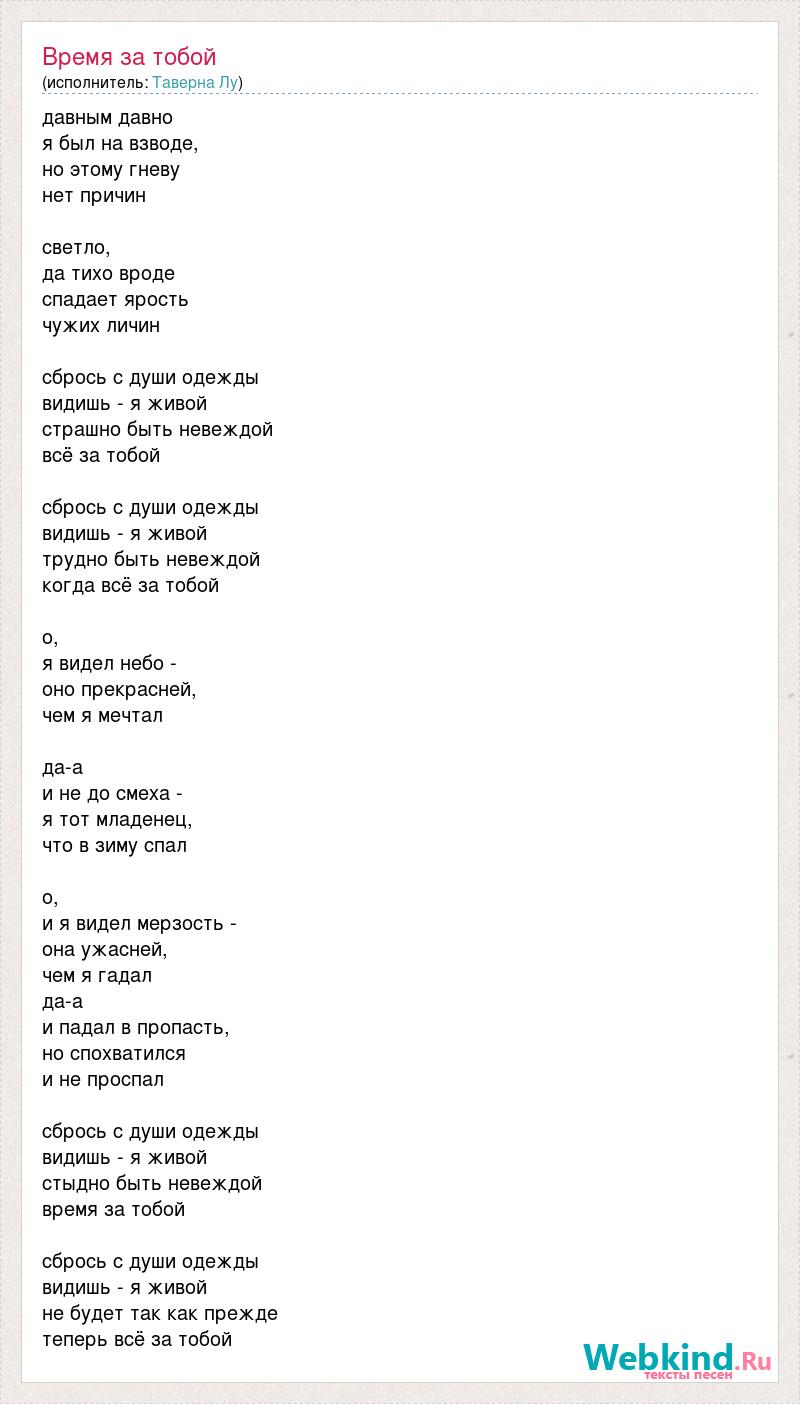 Время за тобой
(исполнитель: Таверна Лу)

давным давно
я был на взводе,
но этому гневу
нет причин

светло,
да тихо вроде
спадает ярость
чужих личин

сбрось с души одежды
видишь - я живой
страшно быть невеждой
всё за тобой

сбрось с души одежды
видишь - я живой
трудно быть невеждой
когда всё за тобой

о,
я видел небо -
оно прекрасней,
чем я мечтал

да-а
и не до смеха -
я тот младенец,
что в зиму спал

о,
и я видел мерзость -
она ужасней,
чем я гадал
да-а
и падал в пропасть,
но спохватился
и не проспал

сбрось с души одежды
видишь - я живой
стыдно быть невеждой
время за тобой

сбрось с души одежды
видишь - я живой
не будет так как прежде
теперь всё за тобой

Webkind.Ru
тексты песен